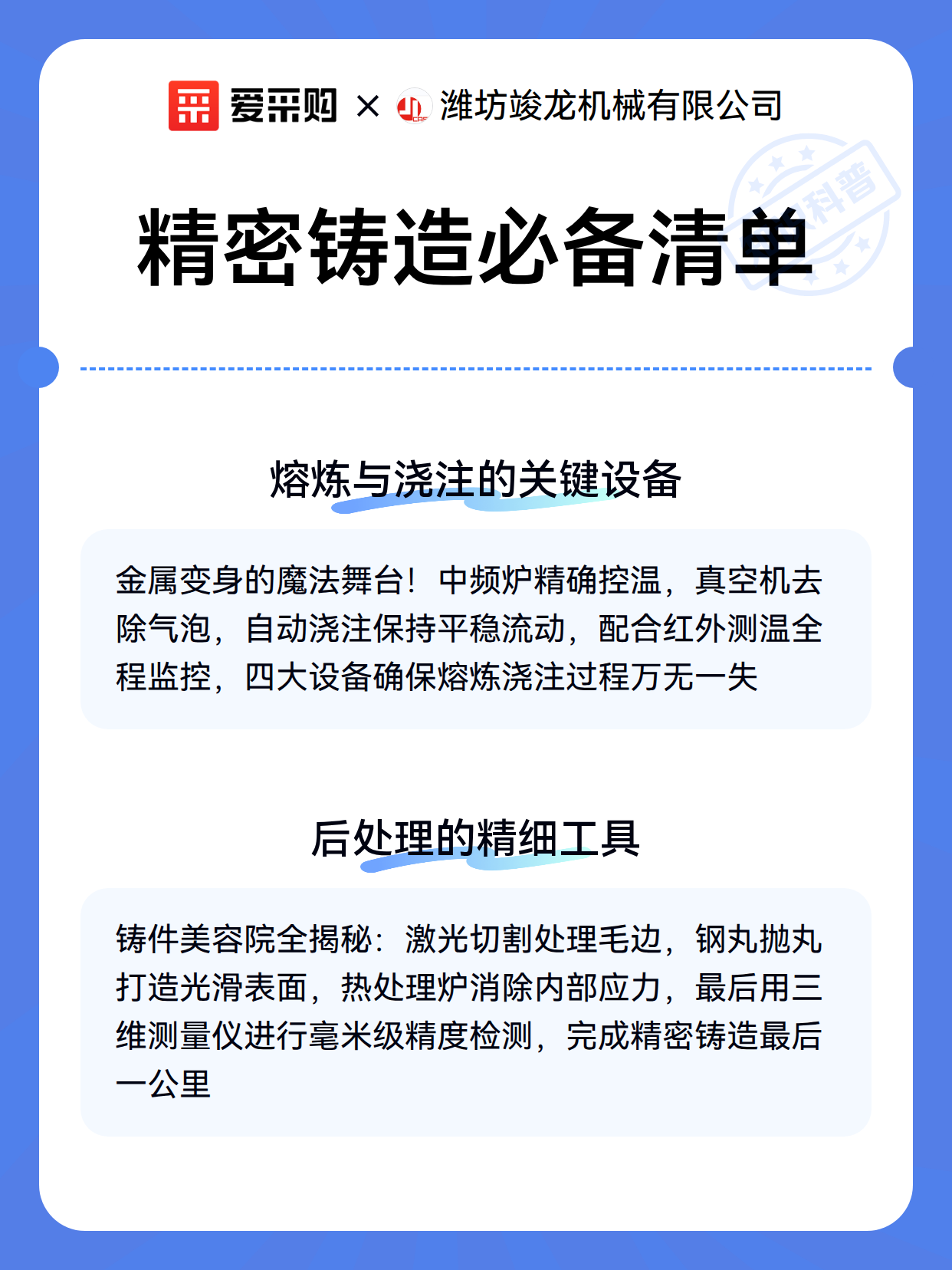 爱采购 × 潍坊竣龙机械有限公司

科普

精密铸造必备清单

熔炼与浇注的关键设备

金属变身的魔法舞台！中频炉精确控温，真空机去除气泡，自动浇注保持平稳流动，配合红外测温全程监控，四大设备确保熔炼浇注过程万无一失

后处理的精细工具

铸件美容院全揭秘：激光切割处理毛边，钢丸抛丸打造光滑表面，热处理炉消除内部应力，最后用三维测量仪进行毫米级精度检测，完成精密铸造最后一公里